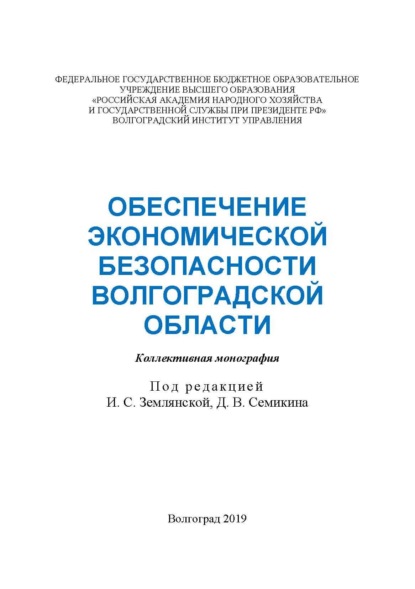 ФЕДЕРАЛЬНОЕ ГОСУДАРСТВЕННОЕ БЮДЖЕТНОЕ ОБРАЗОВАТЕЛЬНОЕ УЧРЕЖДЕНИЕ ВЫСШЕГО ОБРАЗОВАНИЯ
«РОССИЙСКАЯ АКАДЕМИЯ НАРОДНОГО ХОЗЯЙСТВА И ГОСУДАРСТВЕННОЙ СЛУЖБЫ ПРИ ПРЕЗИДЕНТЕ РФ»
ВОЛГОГРАДСКИЙ ИНСТИТУТ УПРАВЛЕНИЯ

ОБЕСПЕЧЕНИЕ ЭКОНОМИЧЕСКОЙ БЕЗОПАСНОСТИ ВОЛГОГРАДСКОЙ ОБЛАСТИ

Коллективная монография

Под редакцией
И. С. Землянской, Д. В. Семикина

Волгоград 2019